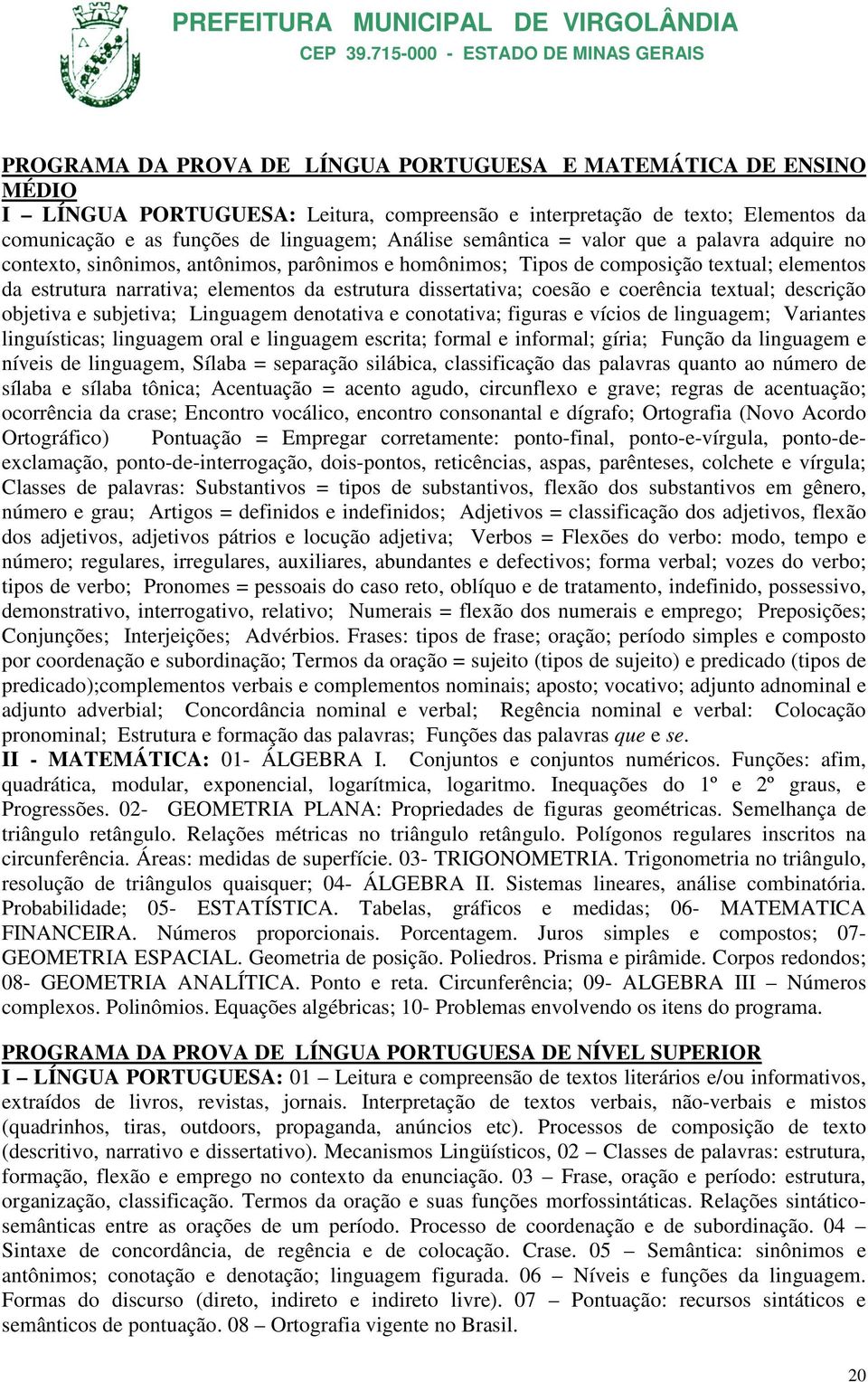 PREFEITURA MUNICIPAL DE VIRGOLÂNDIA
CEP 39.715-000 - ESTADO DE MINAS GERAIS

PROGRAMA DA PROVA DE LÍNGUA PORTUGUESA E MATEMÁTICA DE ENSINO MÉDIO
I – LÍNGUA PORTUGUESA: Leitura, compreensão e interpretação de texto; Elementos da comunicação e as funções de linguagem; Análise semântica = valor que a palavra adquire no contexto, sinônimos, antônimos, parônimos e homônimos; Tipos de composição textual; elementos da estrutura narrativa; elementos da estrutura dissertativa; coesão e coerência textual; descrição objetiva e subjetiva; Linguagem denotativa e conotativa; figuras e vícios de linguagem; Variantes linguísticas; linguagem oral e linguagem escrita; formal e informal; gíria; Função da linguagem e níveis de linguagem, Sílaba = separação silábica, classificação das palavras quanto ao número de sílaba e sílaba tônica; Acentuação = acento agudo, circunflexo e grave; regras de acentuação; ocorrência da crase; Encontro vocálico, encontro consonantal e dígrafo; Ortografia (Novo Acordo Ortográfico) Pontuação = Empregar corretamente: ponto-final, ponto-e-vírgula, ponto-de-exclamação, ponto-de-interrogação, dois-pontos, reticências, aspas, parênteses, colchete e vírgula; Classes de palavras: Substantivos = tipos de substantivos, flexão dos substantivos em gênero, número e grau; Artigos = definidos e indefinidos; Adjetivos = classificação dos adjetivos, flexão dos adjetivos, adjetivos pátrios e locução adjetiva; Verbos = Flexões do verbo: modo, tempo e número; regulares, irregulares, auxiliares, abundantes e defectivos; forma verbal; vozes do verbo; tipos de verbo; Pronomes = pessoais do caso reto, oblíquo e de tratamento, indefinido, possessivo, demonstrativo, interrogativo, relativo; Numerais = flexão dos numerais e emprego; Preposições; Conjunções; Interjeições; Advérbios. Frases: tipos de frase; oração; período simples e composto por coordenação e subordinação; Termos da oração = sujeito (tipos de sujeito) e predicado (tipos de predicado);complementos verbais e complementos nominais; aposto; vocativo; adjunto adnominal e adjunto adverbial; Concordância nominal e verbal; Regência nominal e verbal: Colocação pronominal; Estrutura e formação das palavras; Funções das palavras que e se.
II - MATEMÁTICA: 01- ÁLGEBRA I. Conjuntos e conjuntos numéricos. Funções: afim, quadrática, modular, exponencial, logarítmica, logaritmo. Inequações do 1º e 2º graus, e Progressões. 02- GEOMETRIA PLANA: Propriedades de figuras geométricas. Semelhança de triângulo retângulo. Relações métricas no triângulo retângulo. Polígonos regulares inscritos na circunferência. Áreas: medidas de superfície. 03- TRIGONOMETRIA. Trigonometria no triângulo, resolução de triângulos quaisquer; 04- ÁLGEBRA II. Sistemas lineares, análise combinatória. Probabilidade; 05- ESTATÍSTICA. Tabelas, gráficos e medidas; 06- MATEMATICA FINANCEIRA. Números proporcionais. Porcentagem. Juros simples e compostos; 07- GEOMETRIA ESPACIAL. Geometria de posição. Poliedros. Prisma e pirâmide. Corpos redondos; 08- GEOMETRIA ANALÍTICA. Ponto e reta. Circunferência; 09- ALGEBRA III – Números complexos. Polinômios. Equações algébricas; 10- Problemas envolvendo os itens do programa.

PROGRAMA DA PROVA DE LÍNGUA PORTUGUESA DE NÍVEL SUPERIOR
I – LÍNGUA PORTUGUESA: 01 – Leitura e compreensão de textos literários e/ou informativos, extraídos de livros, revistas, jornais. Interpretação de textos verbais, não-verbais e mistos (quadrinhos, tiras, outdoors, propaganda, anúncios etc). Processos de composição de texto (descritivo, narrativo e dissertativo). Mecanismos Lingüísticos, 02 – Classes de palavras: estrutura, formação, flexão e emprego no contexto da enunciação. 03 – Frase, oração e período: estrutura, organização, classificação. Termos da oração e suas funções morfossintáticas. Relações sintático-semânticas entre as orações de um período. Processo de coordenação e de subordinação. 04 – Sintaxe de concordância, de regência e de colocação. Crase. 05 – Semântica: sinônimos e antônimos; conotação e denotação; linguagem figurada. 06 – Níveis e funções da linguagem. Formas do discurso (direto, indireto e indireto livre). 07 – Pontuação: recursos sintáticos e semânticos de pontuação. 08 – Ortografia vigente no Brasil.

20